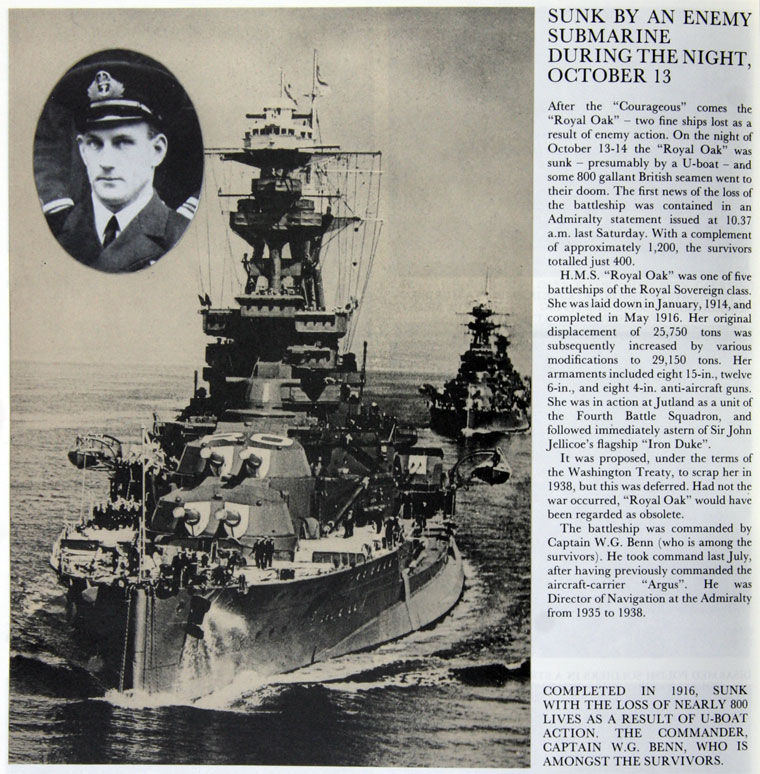 SUNK BY AN ENEMY SUBMARINE DURING THE NIGHT, OCTOBER 13

After the "Courageous" comes the "Royal Oak" – two fine ships lost as a result of enemy action. On the night of October 13-14 the "Royal Oak" was sunk – presumably by a U-boat – and some 800 gallant British seamen went to their doom. The first news of the loss of the battleship was contained in an Admiralty statement issued at 10.37 a.m. last Saturday. With a complement of approximately 1,200, the survivors totalled just 400.

H.M.S. "Royal Oak" was one of five battleships of the Royal Sovereign class. She was laid down in January, 1914, and completed in May 1916. Her original displacement of 25,750 tons was subsequently increased by various modifications to 29,150 tons. Her armaments included eight 15-in., twelve 6-in., and eight 4-in. anti-aircraft guns. She was in action at Jutland as a unit of the Fourth Battle Squadron, and followed immediately astern of Sir John Jellicoe's flagship "Iron Duke".

It was proposed, under the terms of the Washington Treaty, to scrap her in 1938, but this was deferred. Had not the war occurred, "Royal Oak" would have been regarded as obsolete.

The battleship was commanded by Captain W.G. Benn (who is among the survivors). He took command last July, after having previously commanded the aircraft-carrier "Argus". He was Director of Navigation at the Admiralty from 1935 to 1938.

COMPLETED IN 1916, SUNK WITH THE LOSS OF NEARLY 800 LIVES AS A RESULT OF U-BOAT ACTION. THE COMMANDER, CAPTAIN W.G. BENN, WHO IS AMONGST THE SURVIVORS.